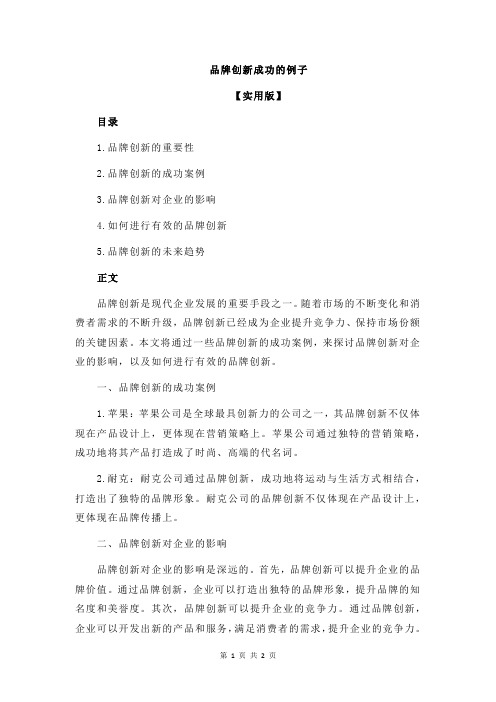 品牌创新成功的例子

【实用版】

目录

1.品牌创新的重要性

2.品牌创新的成功案例

3.品牌创新对企业的影响

4.如何进行有效的品牌创新

5.品牌创新的未来趋势

正文

品牌创新是现代企业发展的重要手段之一。随着市场的不断变化和消费者需求的不断升级，品牌创新已经成为企业提升竞争力、保持市场份额的关键因素。本文将通过一些品牌创新的成功案例，来探讨品牌创新对企业的影响，以及如何进行有效的品牌创新。

一、品牌创新的成功案例

1.苹果：苹果公司是全球最具创新力的公司之一，其品牌创新不仅体现在产品设计上，更体现在营销策略上。苹果公司通过独特的营销策略，成功地将其产品打造成了时尚、高端的代名词。

2.耐克：耐克公司通过品牌创新，成功地将运动与生活方式相结合，打造出了独特的品牌形象。耐克公司的品牌创新不仅体现在产品设计上，更体现在品牌传播上。

二、品牌创新对企业的影响

品牌创新对企业的影响是深远的。首先，品牌创新可以提升企业的品牌价值。通过品牌创新，企业可以打造出独特的品牌形象，提升品牌的知名度和美誉度。其次，品牌创新可以提升企业的竞争力。通过品牌创新，企业可以开发出新的产品和服务，满足消费者的需求，提升企业的竞争力。

第 1 页 共 2 页